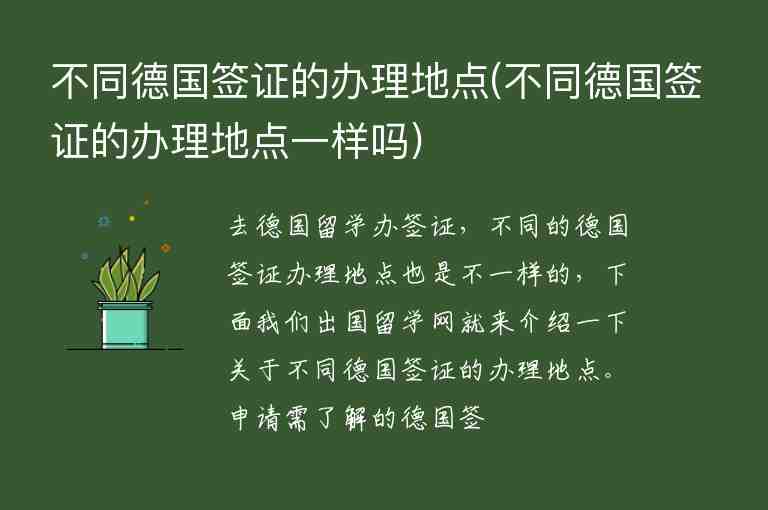 不同德国签证的办理地点(不同德国签证的办理地点一样吗)

去德国留学办签证，不同的德国签证办理地点也是不一样的，下面我们出国留学网就来介绍一下关于不同德国签证的办理地点。申请需了解的德国签